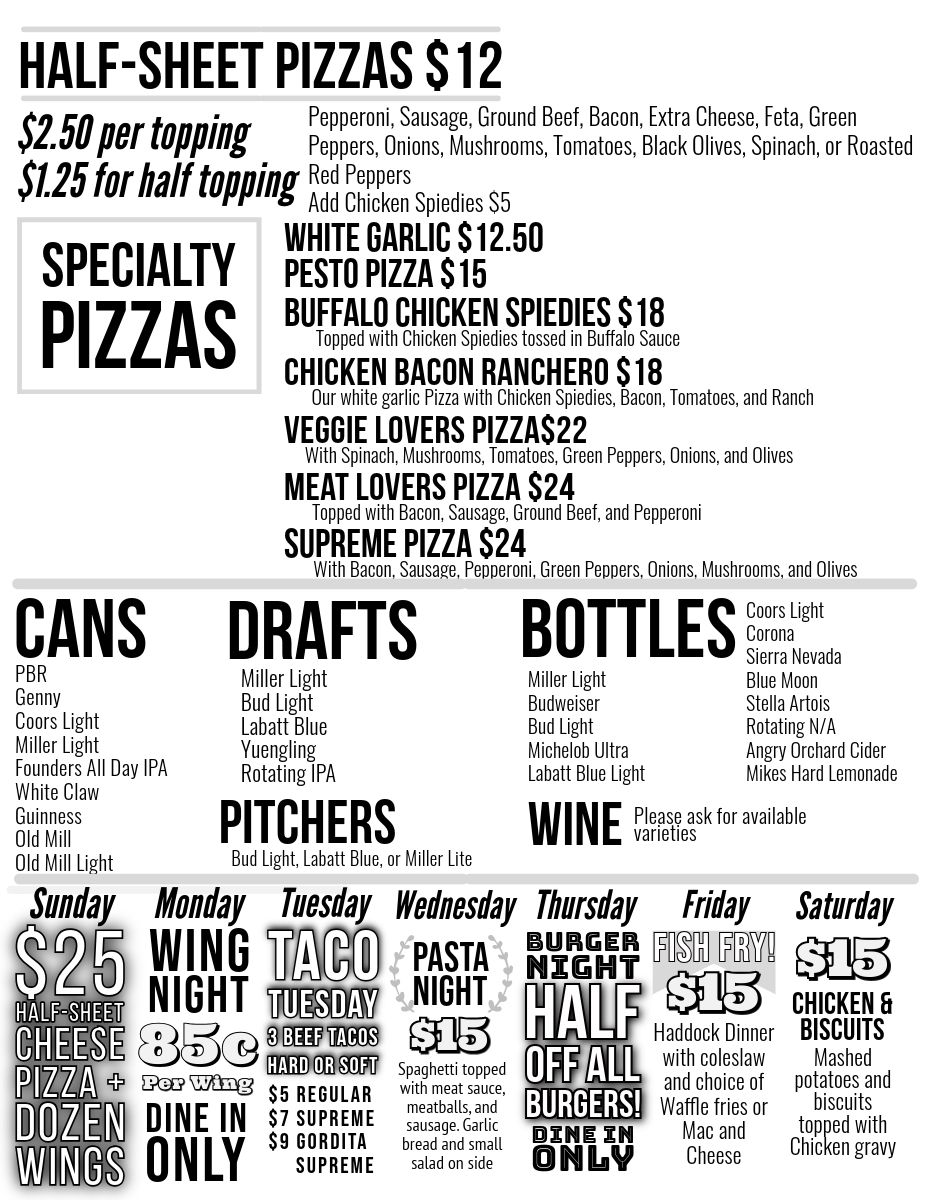 HALF-SHEET PIZZAS $12

$2.50 per topping
$1.25 for half topping

Pepperoni, Sausage, Ground Beef, Bacon, Extra Cheese, Feta, Green Peppers, Onions, Mushrooms, Tomatoes, Black Olives, Spinach, or Roasted Red Peppers
Add Chicken Spiedies $5

SPECIALTY PIZZAS

WHITE GARLIC $12.50
PESTO PIZZA $15
BUFFALO CHICKEN SPIEDIES $18
Topped with Chicken Spiedies tossed in Buffalo Sauce
CHICKEN BACON RANCHERO $18
Our white garlic Pizza with Chicken Spiedies, Bacon, Tomatoes, and Ranch
VEGGIE LOVERS PIZZA$22
With Spinach, Mushrooms, Tomatoes, Green Peppers, Onions, and Olives
MEAT LOVERS PIZZA $24
Topped with Bacon, Sausage, Ground Beef, and Pepperoni
SUPREME PIZZA $24
With Bacon, Sausage, Pepperoni, Green Peppers, Onions, Mushrooms, and Olives

CANS
PBR
Genny
Coors Light
Miller Light
Founders All Day IPA
White Claw
Guinness
Old Mill
Old Mill Light

DRAFTS
Miller Light
Bud Light
Labatt Blue
Yuengling
Rotating IPA

PITCHERS
Bud Light, Labatt Blue, or Miller Lite

BOTTLES
Miller Light
Budweiser
Bud Light
Michelob Ultra
Labatt Blue Light
Coors Light
Corona
Sierra Nevada
Blue Moon
Stella Artois
Rotating N/A
Angry Orchard Cider
Mikes Hard Lemonade

WINE
Please ask for available varieties

Sunday
$25
HALF-SHEET CHEESE PIZZA + DOZEN WINGS

Monday
WING NIGHT
85c
Per Wing
DINE IN ONLY

Tuesday
TACO TUESDAY
3 BEEF TACOS
HARD OR SOFT
$5 REGULAR
$7 SUPREME
$9 GORDITA SUPREME

Wednesday
PASTA NIGHT
$15
Spaghetti topped with meat sauce, meatballs, and sausage. Garlic bread and small salad on side

Thursday
BURGER NIGHT
HALF OFF ALL BURGERS!
DINE IN ONLY

Friday
FISH FRY!
$15
Haddock Dinner with coleslaw and choice of Waffle fries or Mac and Cheese

Saturday
$15
CHICKEN & BISCUITS
Mashed potatoes and biscuits topped with Chicken gravy